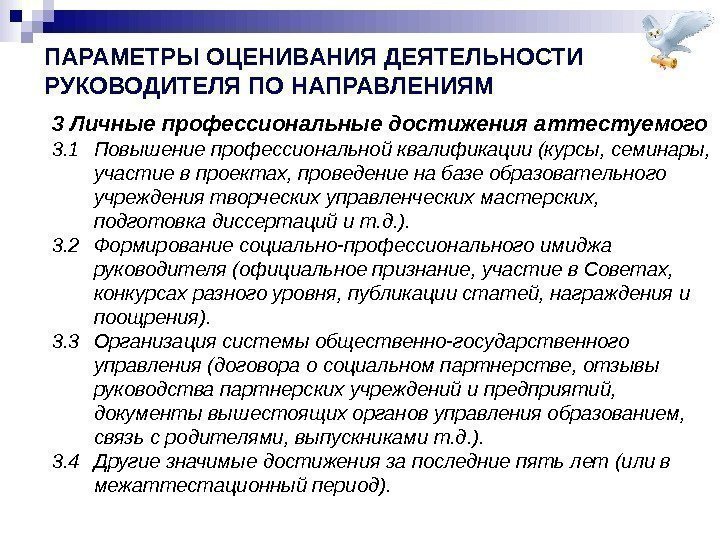 ПАРАМЕТРЫ ОЦЕНИВАНИЯ ДЕЯТЕЛЬНОСТИ РУКОВОДИТЕЛЯ ПО НАПРАВЛЕНИЯМ

3 Личные профессиональные достижения аттестуемого

3.1 Повышение профессиональной квалификации (курсы, семинары, участие в проектах, проведение на базе образовательного учреждения творческих управленческих мастерских, подготовка диссертаций и т.д.).

3.2 Формирование социально-профессионального имиджа руководителя (официальное признание, участие в Советах, конкурсах разного уровня, публикации статей, награждения и поощрения).

3.3 Организация системы общественно-государственного управления (договора о социальном партнерстве, отзывы руководства партнерских учреждений и предприятий, документы вышестоящих органов управления образованием, связь с родителями, выпускниками т.д.).

3.4 Другие значимые достижения за последние пять лет (или в межаттестационный период).